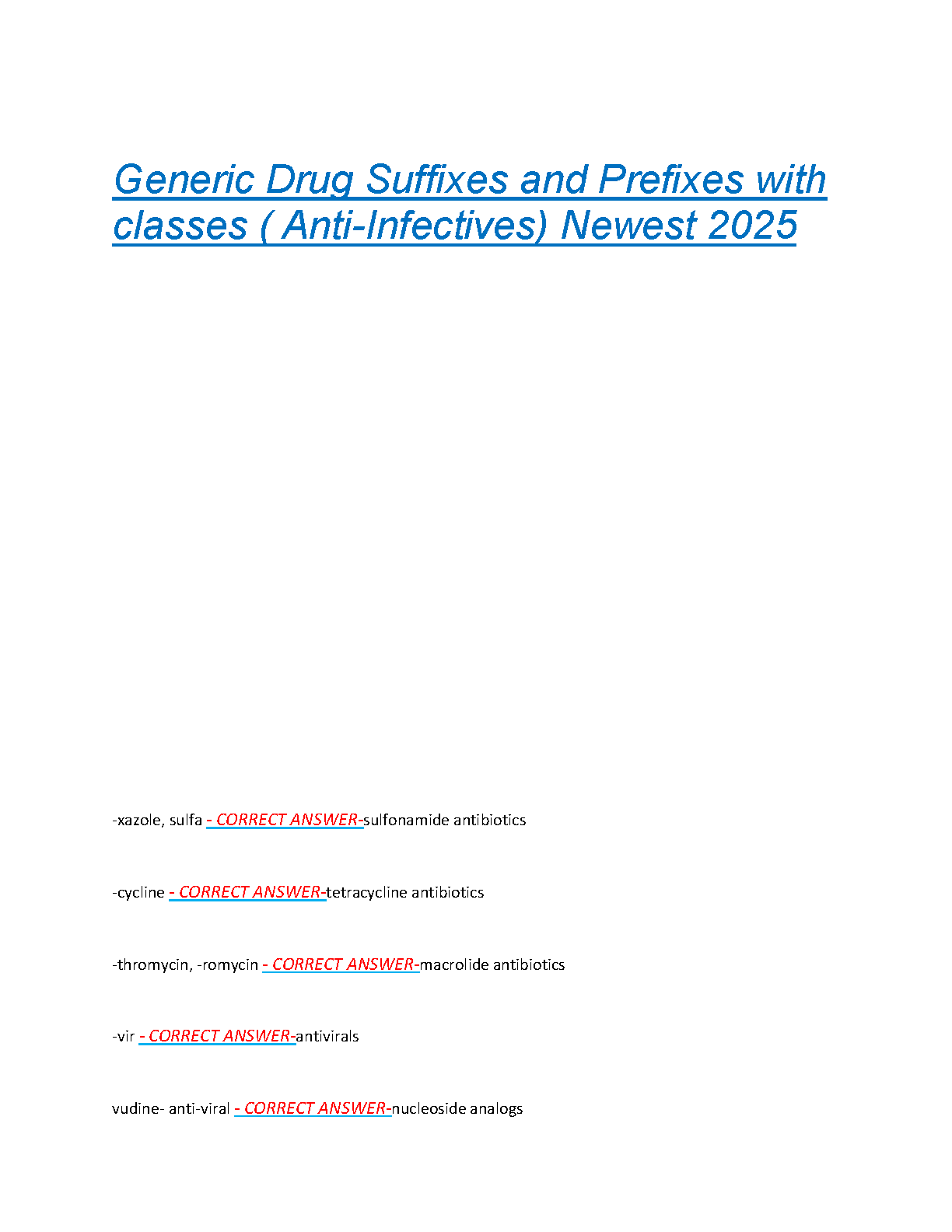 Generic Drug Suffixes and Prefixes with classes ( Anti-Infectives) Newest 2025

-xazole, sulfa - CORRECT ANSWER-sulfonamide antibiotics

-cycline - CORRECT ANSWER-tetracycline antibiotics

-thromycin, -romycin - CORRECT ANSWER-macrolide antibiotics

-vir - CORRECT ANSWER-antivirals

vudine- anti-viral - CORRECT ANSWER-nucleoside analogs